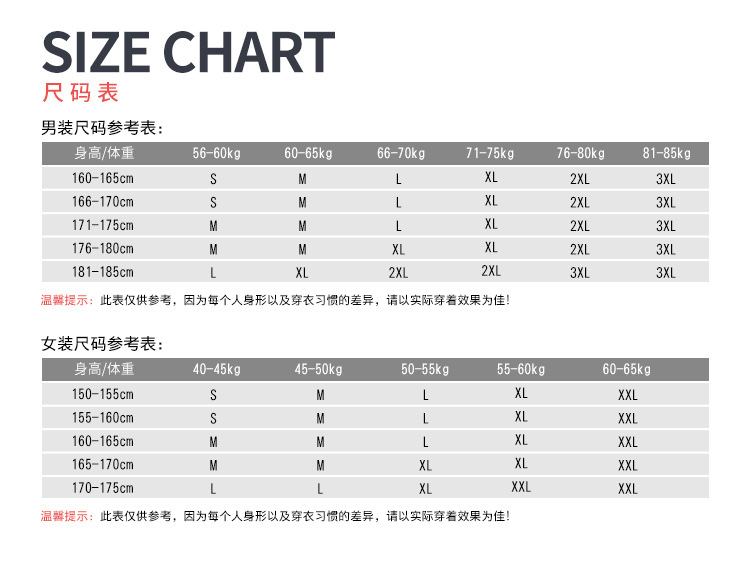 SIZE CHART
尺码表

男装尺码参考表：

| 身高/体重 | 56-60kg | 60-65kg | 66-70kg | 71-75kg | 76-80kg | 81-85kg |
|---|---|---|---|---|---|---|
| 160-165cm | S | M | L | XL | 2XL | 3XL |
| 166-170cm | S | M | L | XL | 2XL | 3XL |
| 171-175cm | M | M | L | XL | 2XL | 3XL |
| 176-180cm | M | M | XL | XL | 2XL | 3XL |
| 181-185cm | L | XL | 2XL | 2XL | 3XL | 3XL |

温馨提示：此表仅供参考，因为每个人身形以及穿衣习惯的差异，请以实际穿着效果为佳！

女装尺码参考表：

| 身高/体重 | 40-45kg | 45-50kg | 50-55kg | 55-60kg | 60-65kg |
|---|---|---|---|---|---|
| 150-155cm | S | M | L | XL | XXL |
| 155-160cm | S | M | L | XL | XXL |
| 160-165cm | M | M | L | XL | XXL |
| 165-170cm | M | M | XL | XL | XXL |
| 170-175cm | L | L | XL | XXL | XXL |

温馨提示：此表仅供参考，因为每个人身形以及穿衣习惯的差异，请以实际穿着效果为佳！